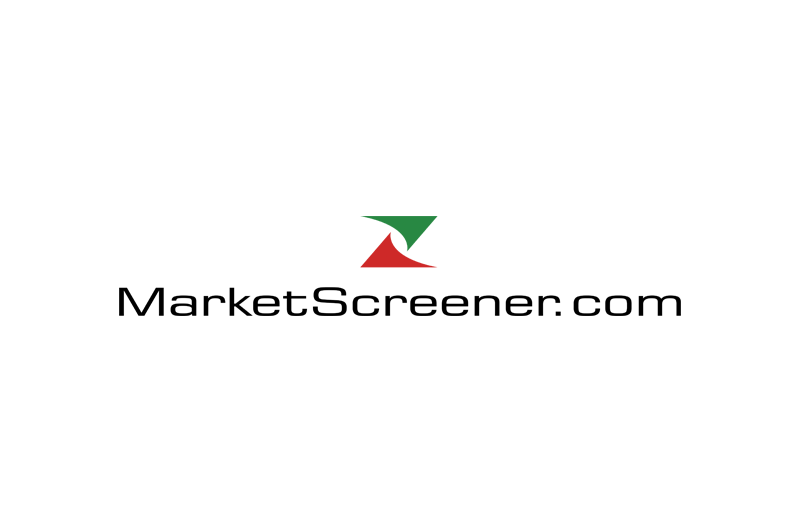 MarketScreener.com